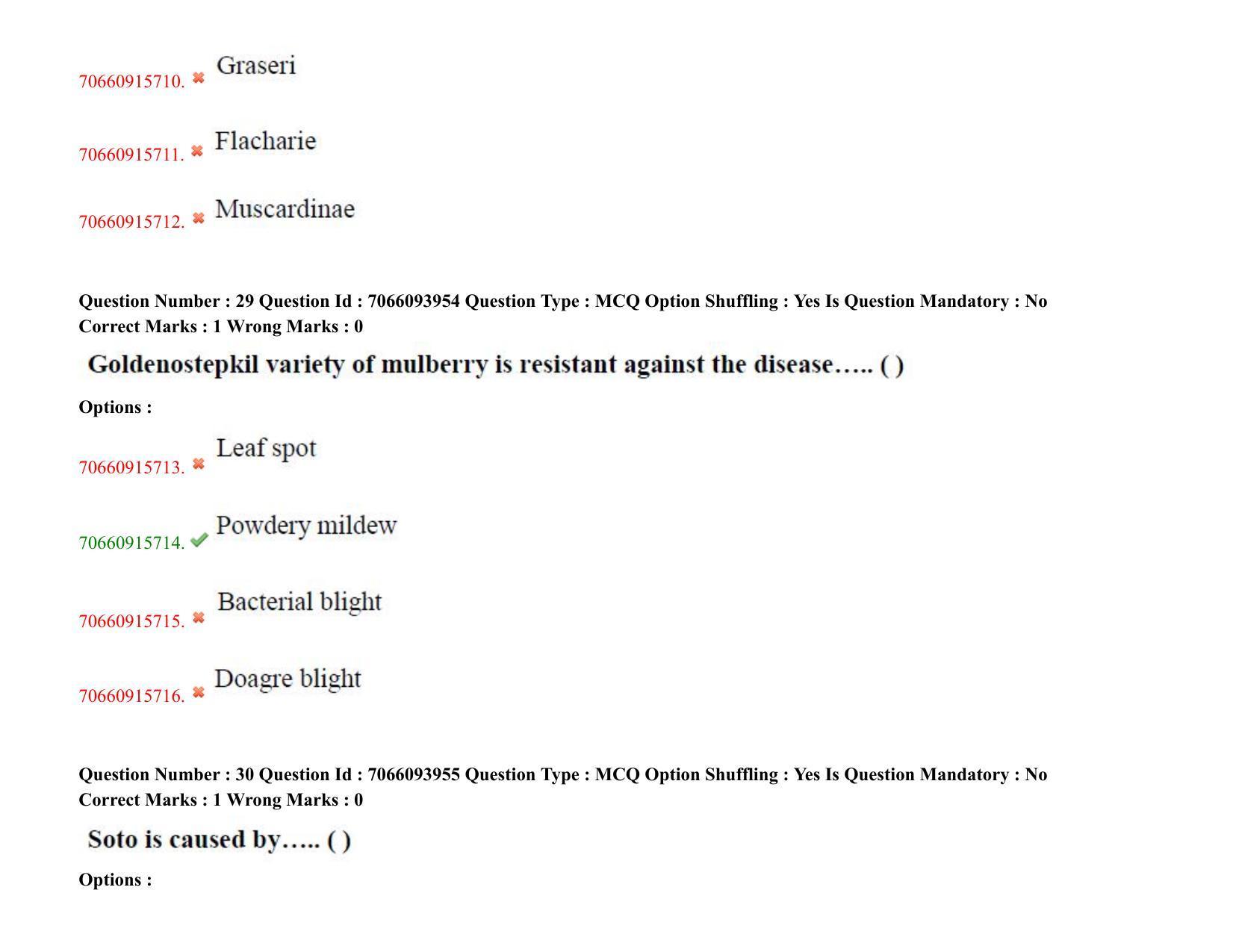 70660915710. ✖ Graseri

70660915711. ✖ Flacharie

70660915712. ✖ Muscardinae

Question Number : 29 Question Id : 7066093954 Question Type : MCQ Option Shuffling : Yes Is Question Mandatory : No Correct Marks : 1 Wrong Marks : 0

Goldenostepkil variety of mulberry is resistant against the disease….. ( )

Options :

70660915713. ✖ Leaf spot

70660915714. ✔ Powdery mildew

70660915715. ✖ Bacterial blight

70660915716. ✖ Doagre blight

Question Number : 30 Question Id : 7066093955 Question Type : MCQ Option Shuffling : Yes Is Question Mandatory : No Correct Marks : 1 Wrong Marks : 0

Soto is caused by….. ( )

Options :